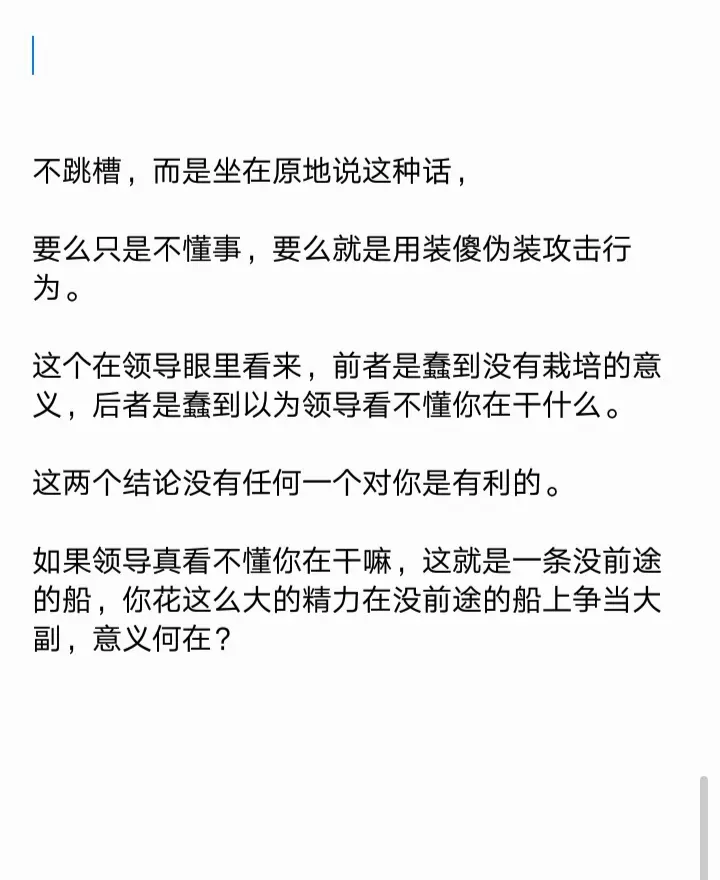 不跳槽，而是坐在原地说这种话，

要么只是不懂事，要么就是用装傻伪装攻击行为。

这个在领导眼里看来，前者是蠢到没有栽培的意义，后者是蠢到以为领导看不懂你在干什么。

这两个结论没有任何一个对你是有利的。

如果领导真看不懂你在干嘛，这就是一条没前途的船，你花这么大的精力在没前途的船上争当大副，意义何在？